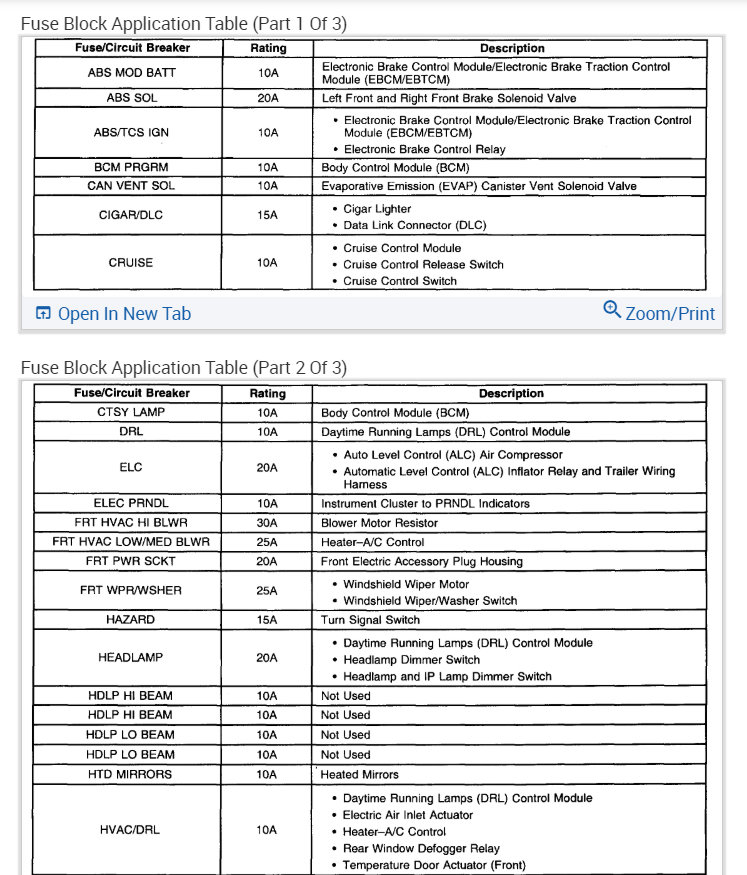 Fuse Block Application Table (Part 1 Of 3)

| Fuse/Circuit Breaker | Rating | Description |
|---|---|---|
| ABS MOD BATT | 10A | Electronic Brake Control Module/Electronic Brake Traction Control Module (EBCM/EBTCM) |
| ABS SOL | 20A | Left Front and Right Front Brake Solenoid Valve |
| ABS/TCS IGN | 10A | • Electronic Brake Control Module/Electronic Brake Traction Control Module (EBCM/EBTCM) • Electronic Brake Control Relay |
| BCM PRGRM | 10A | Body Control Module (BCM) |
| CAN VENT SOL | 10A | Evaporative Emission (EVAP) Canister Vent Solenoid Valve |
| CIGAR/DLC | 15A | • Cigar Lighter • Data Link Connector (DLC) |
| CRUISE | 10A | • Cruise Control Module • Cruise Control Release Switch • Cruise Control Switch |

Open In New Tab

Zoom/Print

Fuse Block Application Table (Part 2 Of 3)

| Fuse/Circuit Breaker | Rating | Description |
|---|---|---|
| CTSY LAMP | 10A | Body Control Module (BCM) |
| DRL | 10A | Daytime Running Lamps (DRL) Control Module |
| ELC | 20A | • Auto Level Control (ALC) Air Compressor • Automatic Level Control (ALC) Inflator Relay and Trailer Wiring Harness |
| ELEC PRNDL | 10A | Instrument Cluster to PRNDL Indicators |
| FRT HVAC HI BLWR | 30A | Blower Motor Resistor |
| FRT HVAC LOW/MED BLWR | 25A | Heater–A/C Control |
| FRT PWR SCKT | 20A | Front Electric Accessory Plug Housing |
| FRT WPR/WSHER | 25A | • Windshield Wiper Motor • Windshield Wiper/Washer Switch |
| HAZARD | 15A | Turn Signal Switch |
| HEADLAMP | 20A | • Daytime Running Lamps (DRL) Control Module • Headlamp Dimmer Switch • Headlamp and IP Lamp Dimmer Switch |
| HDLP HI BEAM | 10A | Not Used |
| HDLP HI BEAM | 10A | Not Used |
| HDLP LO BEAM | 10A | Not Used |
| HDLP LO BEAM | 10A | Not Used |
| HTD MIRRORS | 10A | Heated Mirrors |
| HVAC/DRL | 10A | • Daytime Running Lamps (DRL) Control Module • Electric Air Inlet Actuator • Heater–A/C Control • Rear Window Defogger Relay • Temperature Door Actuator (Front) |